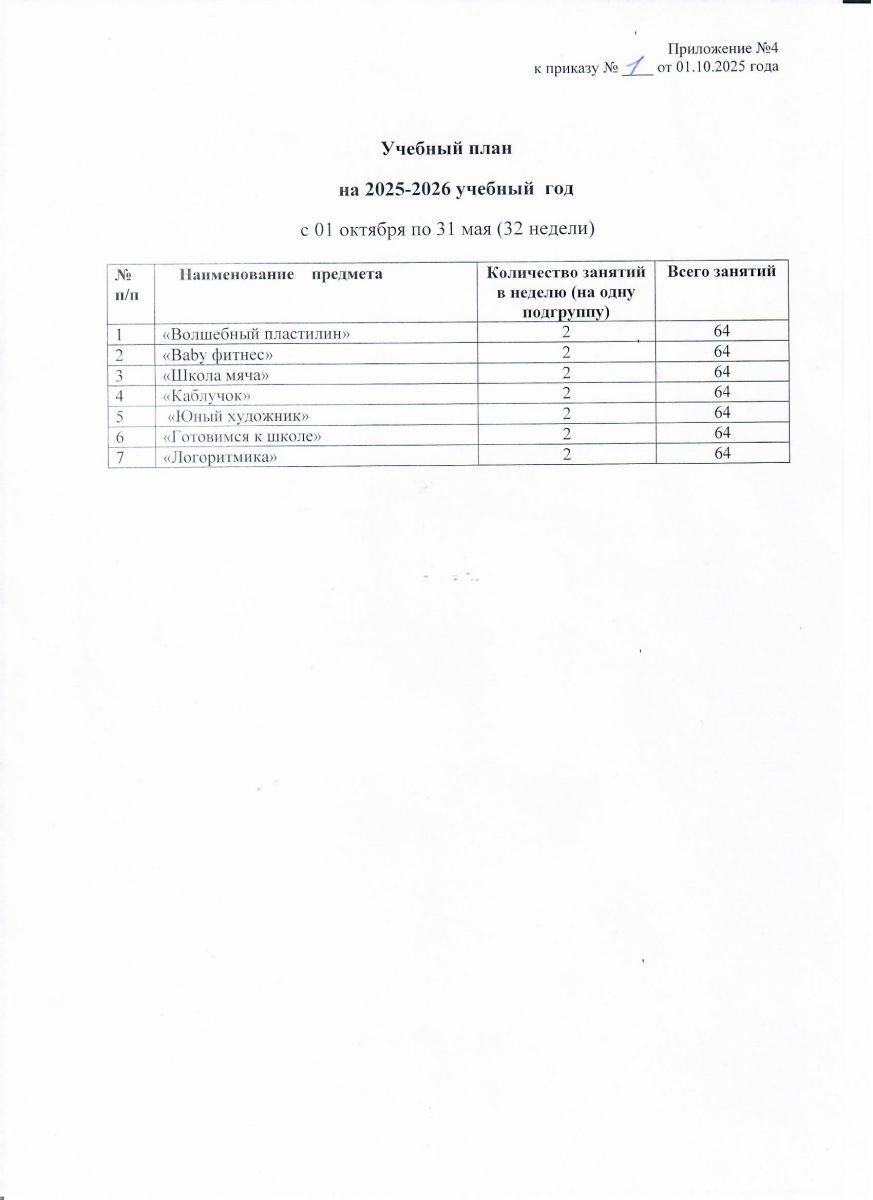 Приложение №4
к приказу № 1 от 01.10.2025 года

Учебный план

на 2025-2026 учебный год

с 01 октября по 31 мая (32 недели)

| № п/п | Наименование предмета | Количество занятий в неделю (на одну подгруппу) | Всего занятий |
|---|---|---|---|
| 1 | «Волшебный пластилин» | 2 | 64 |
| 2 | «Baby фитнес» | 2 | 64 |
| 3 | «Школа мяча» | 2 | 64 |
| 4 | «Каблучок» | 2 | 64 |
| 5 | «Юный художник» | 2 | 64 |
| 6 | «Готовимся к школе» | 2 | 64 |
| 7 | «Логоритмика» | 2 | 64 |